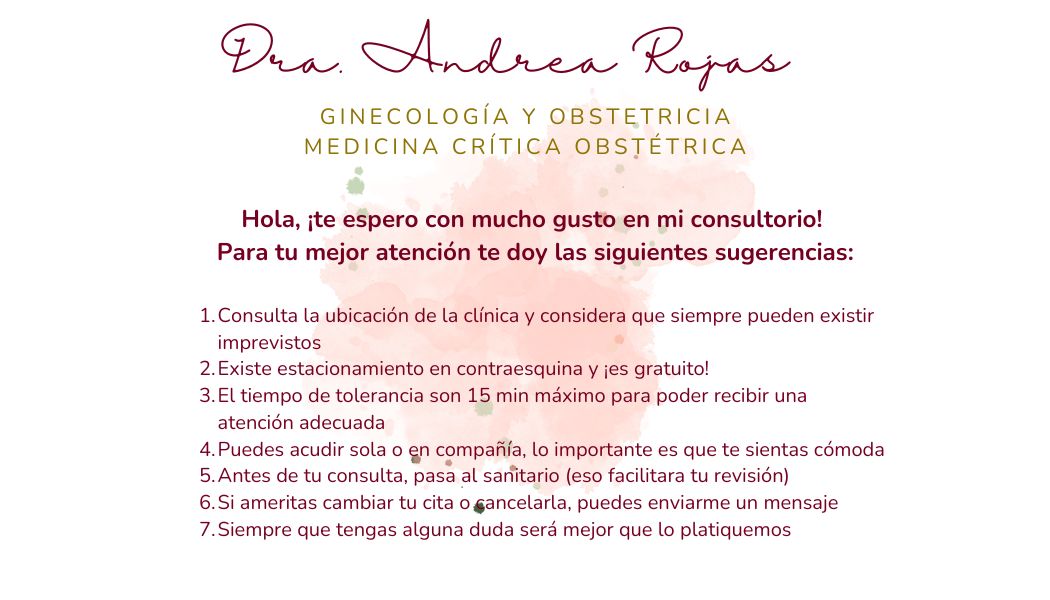 Dra. Andrea Rojas

GINECOLOGÍA Y OBSTETRICIA
MEDICINA CRÍTICA OBSTÉTRICA

Hola, ¡te espero con mucho gusto en mi consultorio!
Para tu mejor atención te doy las siguientes sugerencias:

1. Consulta la ubicación de la clínica y considera que siempre pueden existir imprevistos
2. Existe estacionamiento en contraesquina y ¡es gratuito!
3. El tiempo de tolerancia son 15 min máximo para poder recibir una atención adecuada
4. Puedes acudir sola o en compañía, lo importante es que te sientas cómoda
5. Antes de tu consulta, pasa al sanitario (eso facilitara tu revisión)
6. Si ameritas cambiar tu cita o cancelarla, puedes enviarme un mensaje
7. Siempre que tengas alguna duda será mejor que lo platiquemos